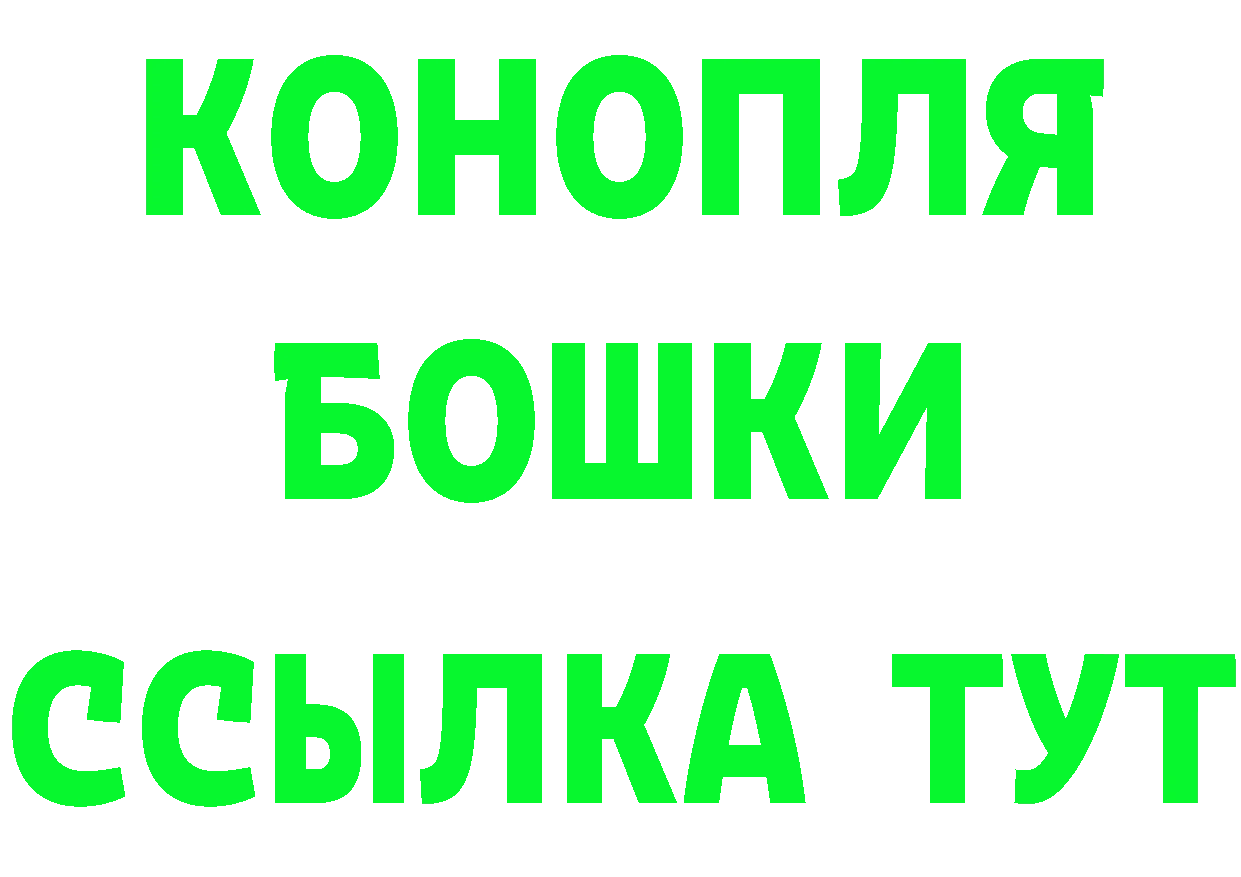 КОНОПЛЯ
БОШКИ
ССЫЛКА ТУТ